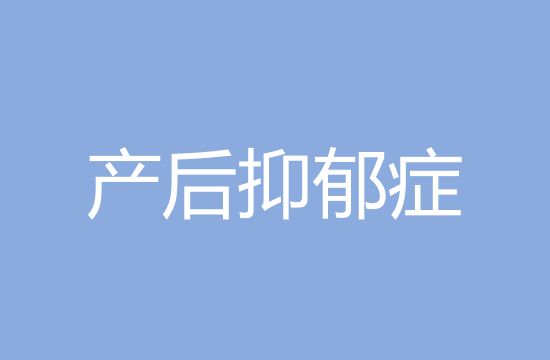 产后抑郁症